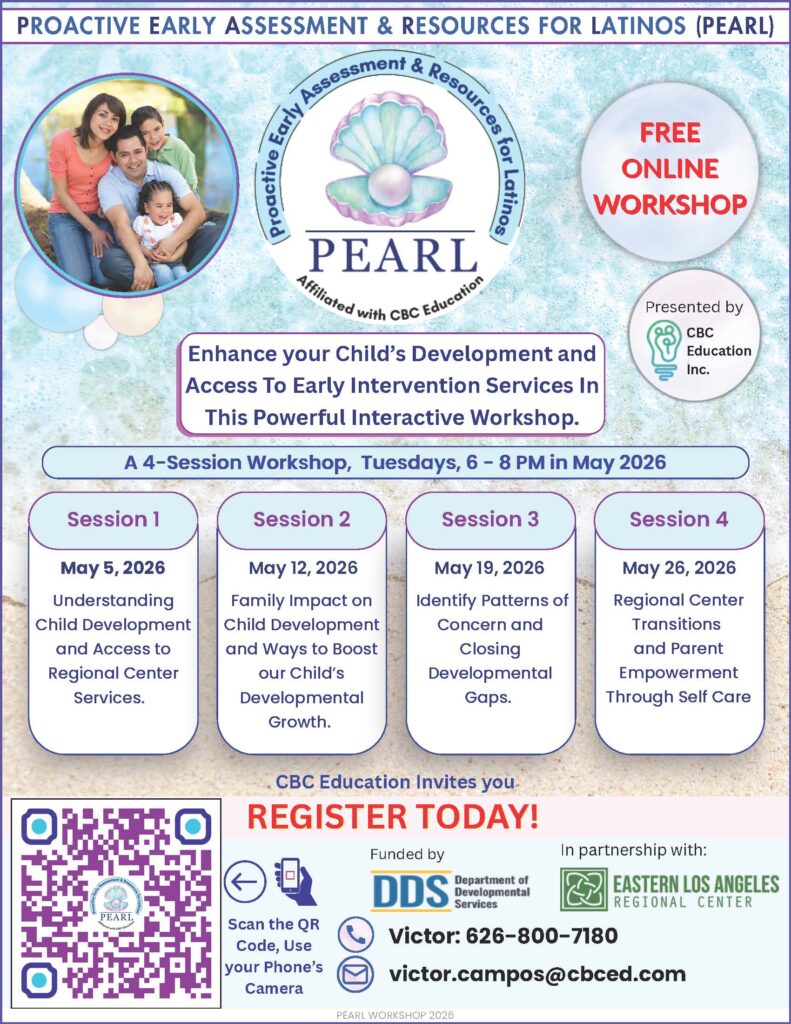 PROACTIVE EARLY ASSESSMENT & RESOURCES FOR LATINOS (PEARL)

Proactive Early Assessment & Resources for Latinos

PEARL

Affiliated with CBC Education

FREE ONLINE WORKSHOP

Presented by

CBC Education Inc.

Enhance your Child's Development and Access To Early Intervention Services In This Powerful Interactive Workshop.

A 4-Session Workshop, Tuesdays, 6 - 8 PM in May 2026

Session 1

May 5, 2026

Understanding Child Development and Access to Regional Center Services.

Session 2

May 12, 2026

Family Impact on Child Development and Ways to Boost our Child's Developmental Growth.

Session 3

May 19, 2026

Identify Patterns of Concern and Closing Developmental Gaps.

Session 4

May 26, 2026

Regional Center Transitions and Parent Empowerment Through Self Care

CBC Education Invites you

REGISTER TODAY!

PEARL

Scan the QR Code, Use your Phone's Camera

Funded by

DDS Department of Developmental Services

In partnership with:

EASTERN LOS ANGELES REGIONAL CENTER

Victor: 626-800-7180

victor.campos@cbced.com

PEARL WORKSHOP 2026